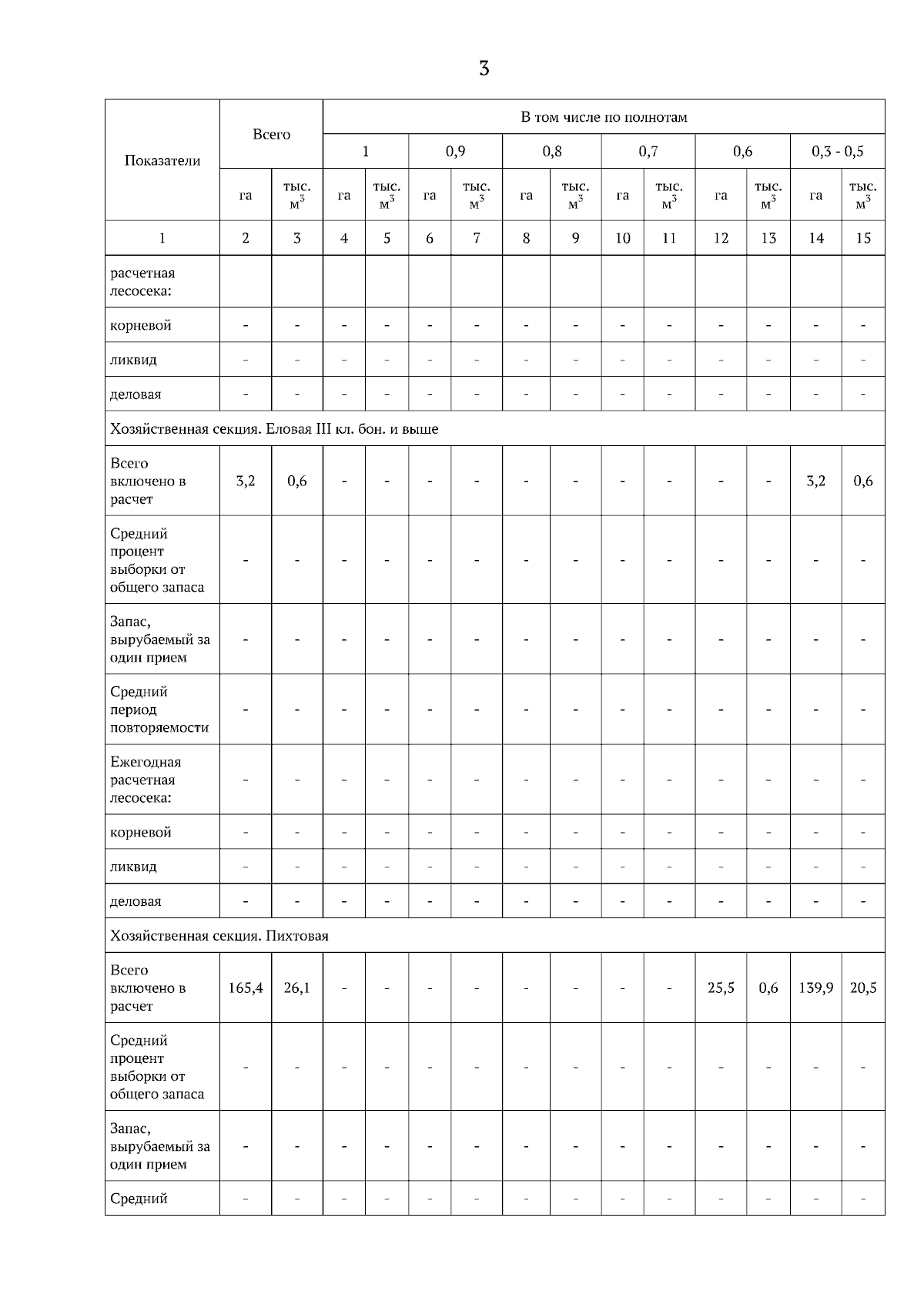 3

| Показатели | Всего | | В том числе по полнотам | | | | | | | | | | | |
|---|---|---|---|---|---|---|---|---|---|---|---|---|---|---|
| | | | 1 | | 0,9 | | 0,8 | | 0,7 | | 0,6 | | 0,3 - 0,5 | |
| | га | тыс. $м^3$ | га | тыс. $м^3$ | га | тыс. $м^3$ | га | тыс. $м^3$ | га | тыс. $м^3$ | га | тыс. $м^3$ | га | тыс. $м^3$ |
| 1 | 2 | 3 | 4 | 5 | 6 | 7 | 8 | 9 | 10 | 11 | 12 | 13 | 14 | 15 |
| расчетная лесосека: | | | | | | | | | | | | | | |
| корневой | - | - | - | - | - | - | - | - | - | - | - | - | - | - |
| ликвид | - | - | - | - | - | - | - | - | - | - | - | - | - | - |
| деловая | - | - | - | - | - | - | - | - | - | - | - | - | - | - |
| Хозяйственная секция. Еловая III кл. бон. и выше | | | | | | | | | | | | | | |
| Всего включено в расчет | 3,2 | 0,6 | - | - | - | - | - | - | - | - | - | - | 3,2 | 0,6 |
| Средний процент выборки от общего запаса | - | - | - | - | - | - | - | - | - | - | - | - | - | - |
| Запас, вырубаемый за один прием | - | - | - | - | - | - | - | - | - | - | - | - | - | - |
| Средний период повторяемости | - | - | - | - | - | - | - | - | - | - | - | - | - | - |
| Ежегодная расчетная лесосека: | - | - | - | - | - | - | - | - | - | - | - | - | - | - |
| корневой | - | - | - | - | - | - | - | - | - | - | - | - | - | - |
| ликвид | - | - | - | - | - | - | - | - | - | - | - | - | - | - |
| деловая | - | - | - | - | - | - | - | - | - | - | - | - | - | - |
| Хозяйственная секция. Пихтовая | | | | | | | | | | | | | | |
| Всего включено в расчет | 165,4 | 26,1 | - | - | - | - | - | - | - | - | 25,5 | 0,6 | 139,9 | 20,5 |
| Средний процент выборки от общего запаса | - | - | - | - | - | - | - | - | - | - | - | - | - | - |
| Запас, вырубаемый за один прием | - | - | - | - | - | - | - | - | - | - | - | - | - | - |
| Средний | - | - | - | - | - | - | - | - | - | - | - | - | - | - |